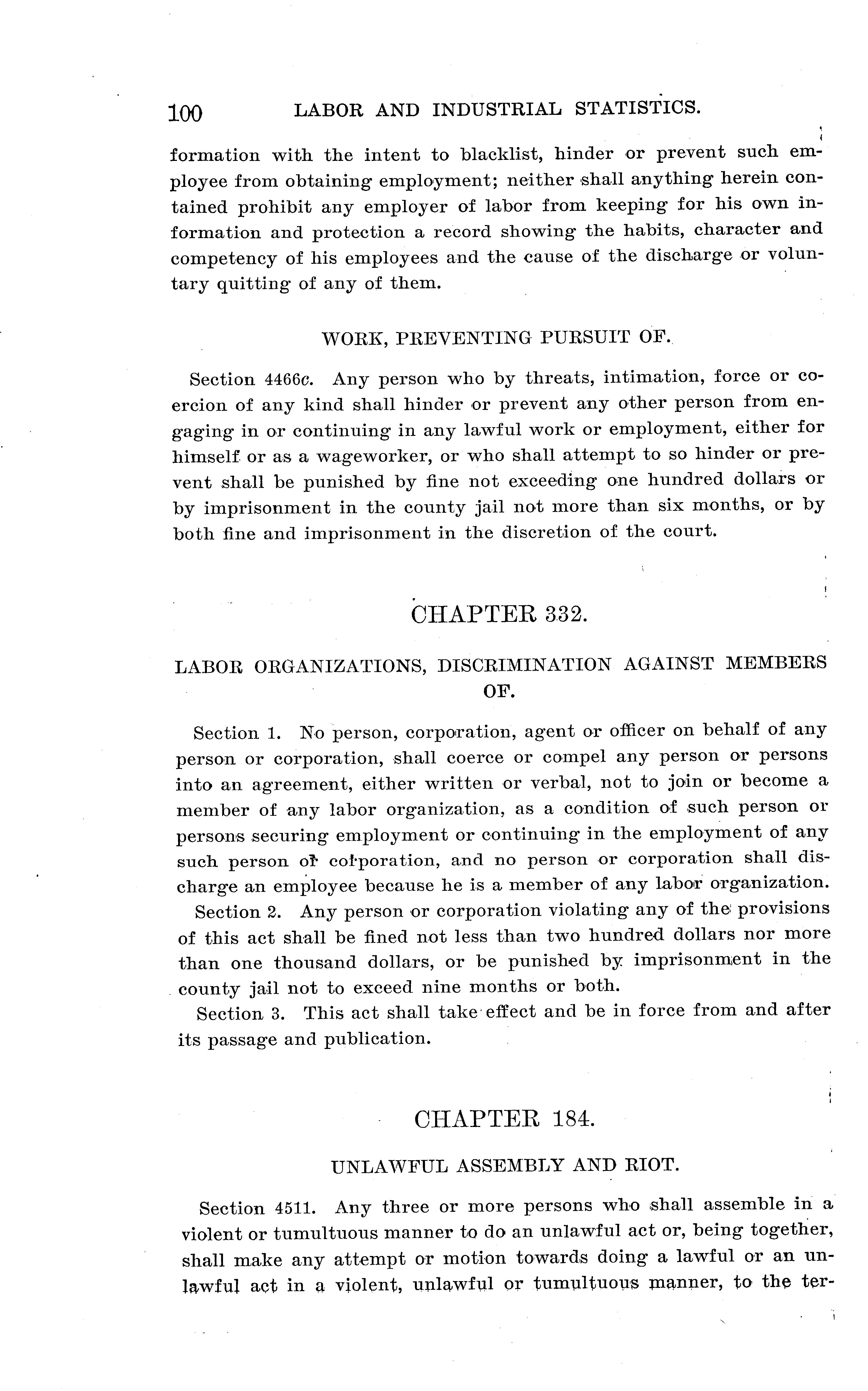 100 LABOR AND INDUSTRIAL STATISTICS.

formation with the intent to blacklist, hinder or prevent such employee from obtaining employment; neither shall anything herein contained prohibit any employer of labor from keeping for his own information and protection a record showing the habits, character and competency of his employees and the cause of the discharge or voluntary quitting of any of them.

WORK, PREVENTING PURSUIT OF.

Section 4466c. Any person who by threats, intimation, force or coercion of any kind shall hinder or prevent any other person from engaging in or continuing in any lawful work or employment, either for himself or as a wageworker, or who shall attempt to so hinder or prevent shall be punished by fine not exceeding one hundred dollars or by imprisonment in the county jail not more than six months, or by both fine and imprisonment in the discretion of the court.

CHAPTER 332.

LABOR ORGANIZATIONS, DISCRIMINATION AGAINST MEMBERS OF.

Section 1. No person, corporation, agent or officer on behalf of any person or corporation, shall coerce or compel any person or persons into an agreement, either written or verbal, not to join or become a member of any labor organization, as a condition of such person or persons securing employment or continuing in the employment of any such person or corporation, and no person or corporation shall discharge an employee because he is a member of any labor organization.

Section 2. Any person or corporation violating any of the provisions of this act shall be fined not less than two hundred dollars nor more than one thousand dollars, or be punished by imprisonment in the county jail not to exceed nine months or both.

Section 3. This act shall take effect and be in force from and after its passage and publication.

CHAPTER 184.

UNLAWFUL ASSEMBLY AND RIOT.

Section 4511. Any three or more persons who shall assemble in a violent or tumultuous manner to do an unlawful act or, being together, shall make any attempt or motion towards doing a lawful or an unlawful act in a violent, unlawful or tumultuous manner, to the ter-